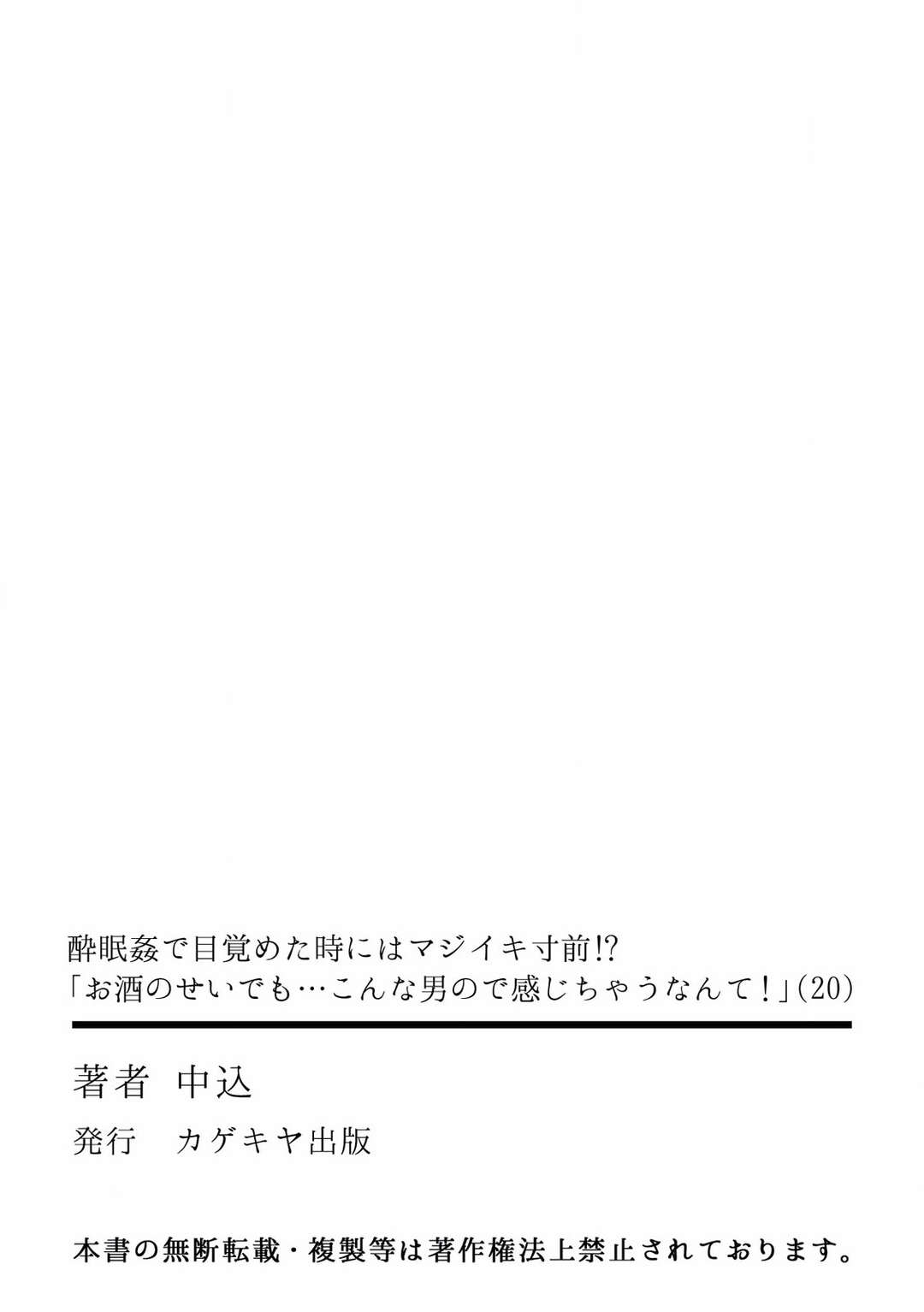 酔眠姦で目覚めた時にはマジイキ寸前!?
「お酒のせいでも…こんな男ので感じちゃうなんて！」(20)

著者 中込

発行 カゲキヤ出版

本書の無断転載・複製等は著作権法上禁止されております。